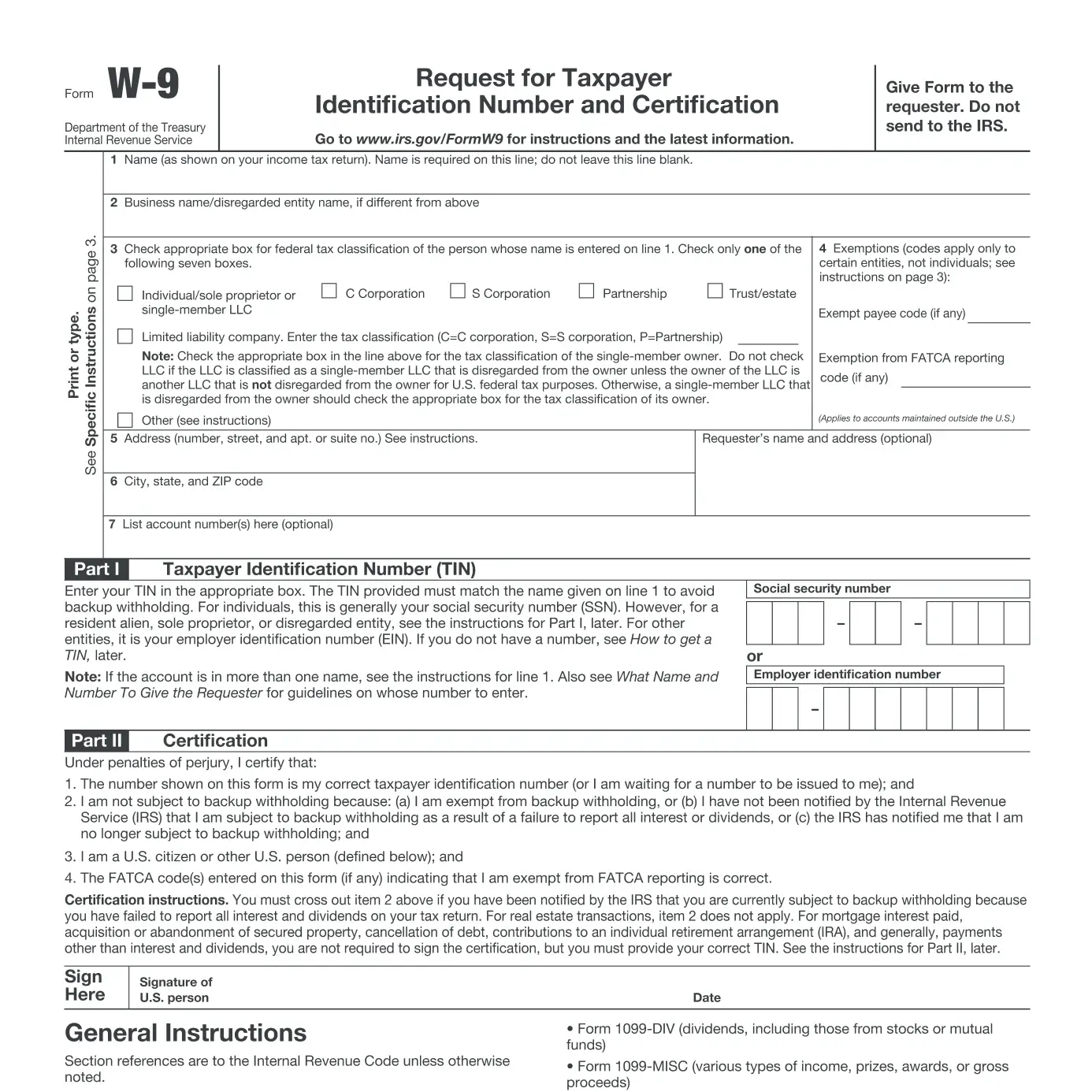 Form W-9

Department of the Treasury
Internal Revenue Service

Request for Taxpayer Identification Number and Certification

Go to www.irs.gov/FormW9 for instructions and the latest information.

Give Form to the requester. Do not send to the IRS.

Print or type.
See Specific Instructions on page 3.

1 Name (as shown on your income tax return). Name is required on this line; do not leave this line blank.

2 Business name/disregarded entity name, if different from above

3 Check appropriate box for federal tax classification of the person whose name is entered on line 1. Check only one of the following seven boxes.

Individual/sole proprietor or single-member LLC
C Corporation
S Corporation
Partnership
Trust/estate

Limited liability company. Enter the tax classification (C=C corporation, S=S corporation, P=Partnership)

Note: Check the appropriate box in the line above for the tax classification of the single-member owner. Do not check LLC if the LLC is classified as a single-member LLC that is disregarded from the owner unless the owner of the LLC is another LLC that is not disregarded from the owner for U.S. federal tax purposes. Otherwise, a single-member LLC that is disregarded from the owner should check the appropriate box for the tax classification of its owner.

Other (see instructions)

4 Exemptions (codes apply only to certain entities, not individuals; see instructions on page 3):

Exempt payee code (if any)

Exemption from FATCA reporting code (if any)

(Applies to accounts maintained outside the U.S.)

5 Address (number, street, and apt. or suite no.) See instructions.

Requester's name and address (optional)

6 City, state, and ZIP code

7 List account number(s) here (optional)

Part I Taxpayer Identification Number (TIN)

Enter your TIN in the appropriate box. The TIN provided must match the name given on line 1 to avoid backup withholding. For individuals, this is generally your social security number (SSN). However, for a resident alien, sole proprietor, or disregarded entity, see the instructions for Part I, later. For other entities, it is your employer identification number (EIN). If you do not have a number, see How to get a TIN, later.

Note: If the account is in more than one name, see the instructions for line 1. Also see What Name and Number To Give the Requester for guidelines on whose number to enter.

Social security number

– –

or

Employer identification number

–

Part II Certification

Under penalties of perjury, I certify that:

1. The number shown on this form is my correct taxpayer identification number (or I am waiting for a number to be issued to me); and
2. I am not subject to backup withholding because: (a) I am exempt from backup withholding, or (b) I have not been notified by the Internal Revenue Service (IRS) that I am subject to backup withholding as a result of a failure to report all interest or dividends, or (c) the IRS has notified me that I am no longer subject to backup withholding; and
3. I am a U.S. citizen or other U.S. person (defined below); and
4. The FATCA code(s) entered on this form (if any) indicating that I am exempt from FATCA reporting is correct.

Certification instructions. You must cross out item 2 above if you have been notified by the IRS that you are currently subject to backup withholding because you have failed to report all interest and dividends on your tax return. For real estate transactions, item 2 does not apply. For mortgage interest paid, acquisition or abandonment of secured property, cancellation of debt, contributions to an individual retirement arrangement (IRA), and generally, payments other than interest and dividends, you are not required to sign the certification, but you must provide your correct TIN. See the instructions for Part II, later.

Sign Here
Signature of U.S. person
Date

General Instructions

Section references are to the Internal Revenue Code unless otherwise noted.

• Form 1099-DIV (dividends, including those from stocks or mutual funds)

• Form 1099-MISC (various types of income, prizes, awards, or gross proceeds)